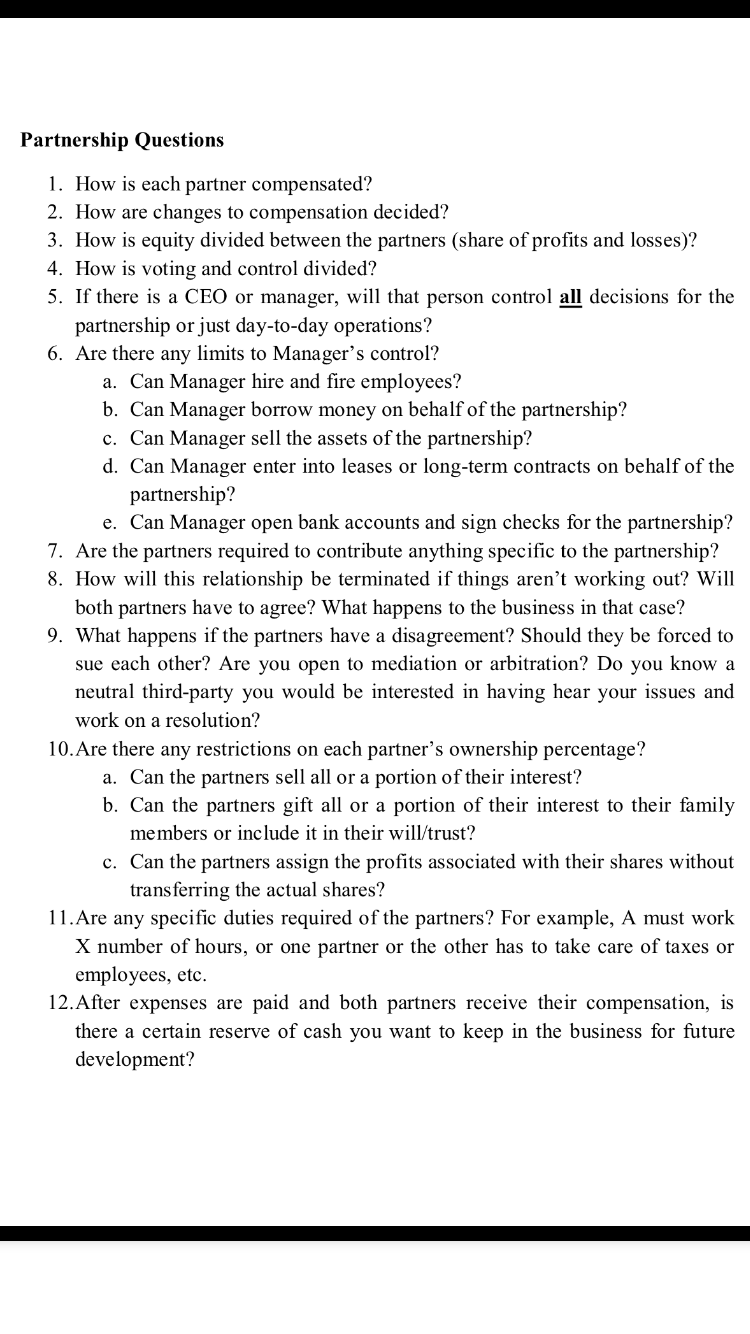 Partnership Questions

1. How is each partner compensated?
2. How are changes to compensation decided?
3. How is equity divided between the partners (share of profits and losses)?
4. How is voting and control divided?
5. If there is a CEO or manager, will that person control all decisions for the partnership or just day-to-day operations?
6. Are there any limits to Manager's control?
a. Can Manager hire and fire employees?
b. Can Manager borrow money on behalf of the partnership?
c. Can Manager sell the assets of the partnership?
d. Can Manager enter into leases or long-term contracts on behalf of the partnership?
e. Can Manager open bank accounts and sign checks for the partnership?
7. Are the partners required to contribute anything specific to the partnership?
8. How will this relationship be terminated if things aren't working out? Will both partners have to agree? What happens to the business in that case?
9. What happens if the partners have a disagreement? Should they be forced to sue each other? Are you open to mediation or arbitration? Do you know a neutral third-party you would be interested in having hear your issues and work on a resolution?
10. Are there any restrictions on each partner's ownership percentage?
a. Can the partners sell all or a portion of their interest?
b. Can the partners gift all or a portion of their interest to their family members or include it in their will/trust?
c. Can the partners assign the profits associated with their shares without transferring the actual shares?
11. Are any specific duties required of the partners? For example, A must work X number of hours, or one partner or the other has to take care of taxes or employees, etc.
12. After expenses are paid and both partners receive their compensation, is there a certain reserve of cash you want to keep in the business for future development?